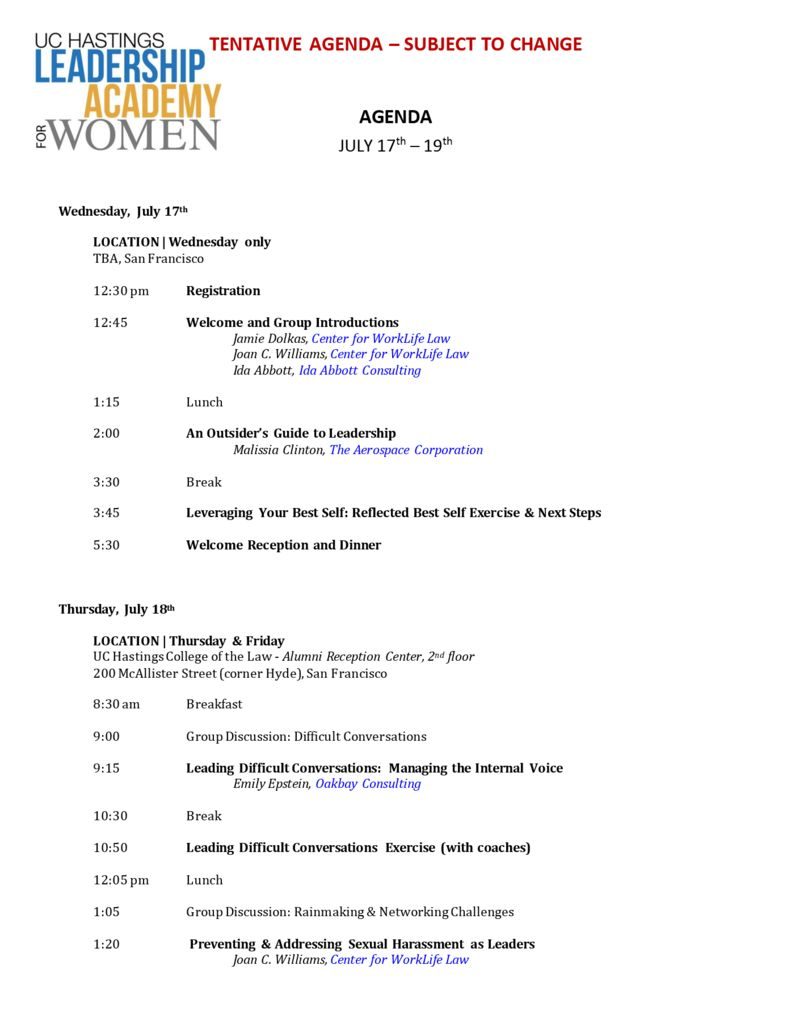 UC HASTINGS
LEADERSHIP
ACADEMY
FOR WOMEN

TENTATIVE AGENDA – SUBJECT TO CHANGE

AGENDA
JULY 17$^{th}$ – 19$^{th}$

Wednesday, July 17$^{th}$

LOCATION | Wednesday only
TBA, San Francisco

12:30 pm Registration

12:45 Welcome and Group Introductions
Jamie Dolkas, Center for WorkLife Law
Joan C. Williams, Center for WorkLife Law
Ida Abbott, Ida Abbott Consulting

1:15 Lunch

2:00 An Outsider's Guide to Leadership
Malissia Clinton, The Aerospace Corporation

3:30 Break

3:45 Leveraging Your Best Self: Reflected Best Self Exercise & Next Steps

5:30 Welcome Reception and Dinner

Thursday, July 18$^{th}$

LOCATION | Thursday & Friday
UC Hastings College of the Law - Alumni Reception Center, 2$^{nd}$ floor
200 McAllister Street (corner Hyde), San Francisco

8:30 am Breakfast

9:00 Group Discussion: Difficult Conversations

9:15 Leading Difficult Conversations: Managing the Internal Voice
Emily Epstein, Oakbay Consulting

10:30 Break

10:50 Leading Difficult Conversations Exercise (with coaches)

12:05 pm Lunch

1:05 Group Discussion: Rainmaking & Networking Challenges

1:20 Preventing & Addressing Sexual Harassment as Leaders
Joan C. Williams, Center for WorkLife Law